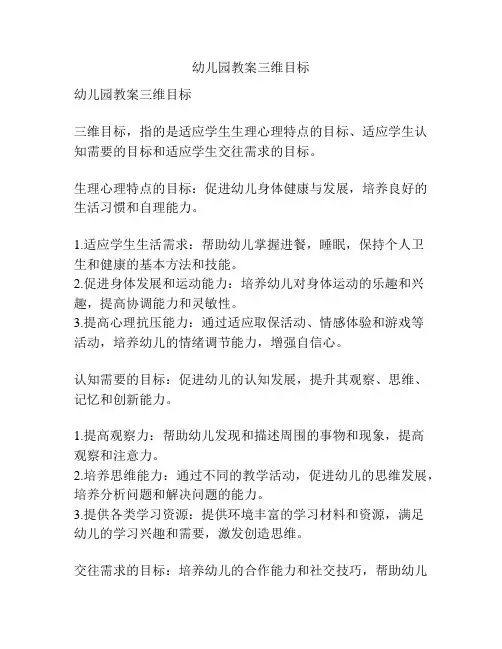 幼儿园教案三维目标

幼儿园教案三维目标

三维目标，指的是适应学生生理心理特点的目标、适应学生认知需要的目标和适应学生交往需求的目标。

生理心理特点的目标：促进幼儿身体健康与发展，培养良好的生活习惯和自理能力。

1.适应学生生活需求：帮助幼儿掌握进餐，睡眠，保持个人卫生和健康的基本方法和技能。
2.促进身体发展和运动能力：培养幼儿对身体运动的乐趣和兴趣，提高协调能力和灵敏性。
3.提高心理抗压能力：通过适应取保活动、情感体验和游戏等活动，培养幼儿的情绪调节能力，增强自信心。

认知需要的目标：促进幼儿的认知发展，提升其观察、思维、记忆和创新能力。

1.提高观察力：帮助幼儿发现和描述周围的事物和现象，提高观察和注意力。
2.培养思维能力：通过不同的教学活动，促进幼儿的思维发展，培养分析问题和解决问题的能力。
3.提供各类学习资源：提供环境丰富的学习材料和资源，满足幼儿的学习兴趣和需要，激发创造思维。

交往需求的目标：培养幼儿的合作能力和社交技巧，帮助幼儿